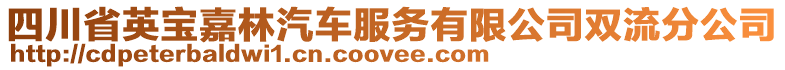 四川省英宝嘉林汽车服务有限公司双流分公司
http://cdpeterbaldwi1.cn.coovee.com